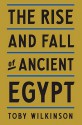 THE RISE AND FALL of ANCIENT EGYPT

TOBY WILKINSON